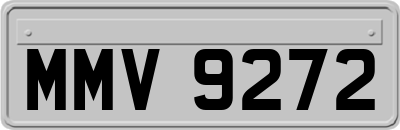 MMV 9272